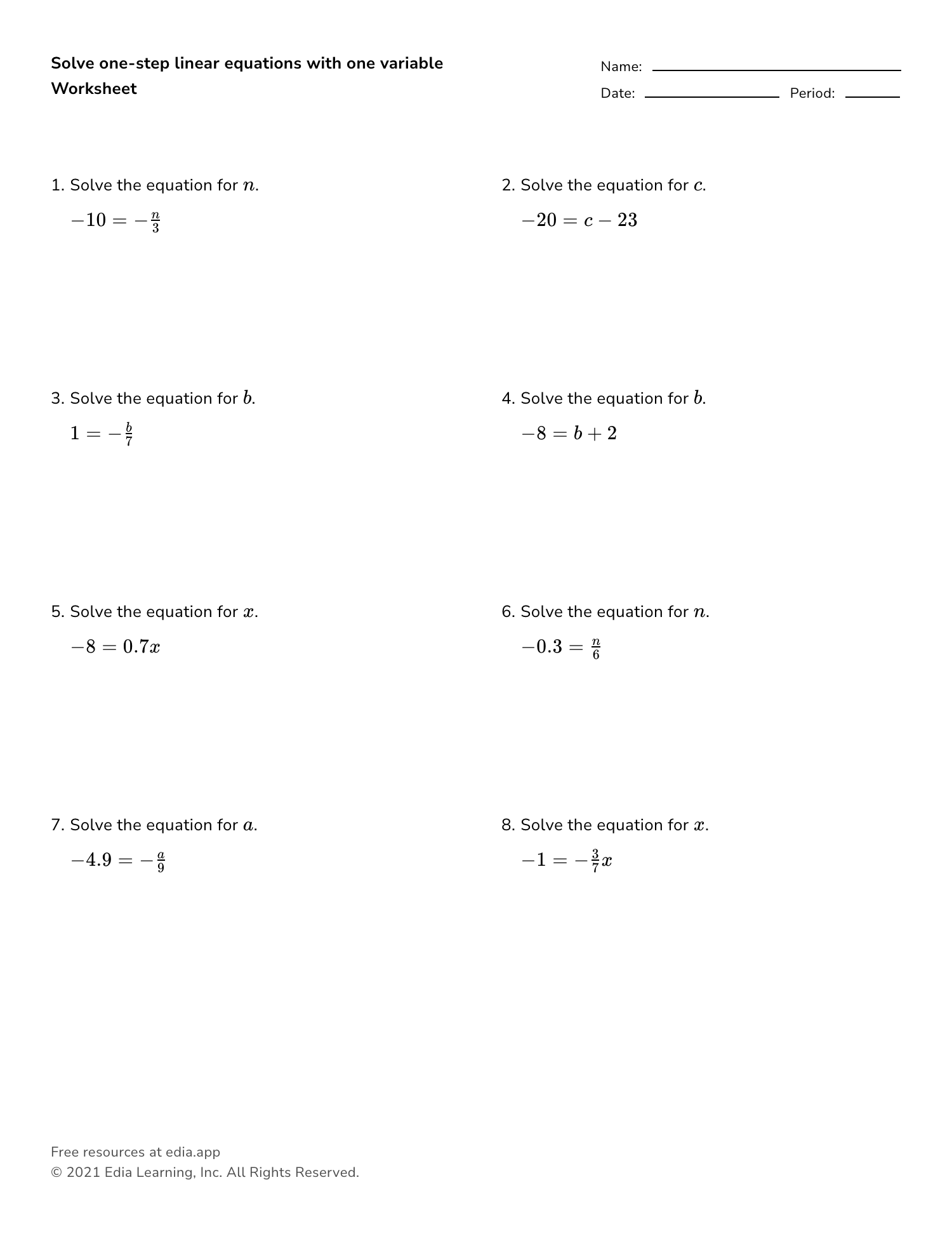 Solve one-step linear equations with one variable
Worksheet

Name:
Date: Period:

1. Solve the equation for $n$.

$-10 = -\frac{n}{3}$

2. Solve the equation for $c$.

$-20 = c - 23$

3. Solve the equation for $b$.

$1 = -\frac{b}{7}$

4. Solve the equation for $b$.

$-8 = b + 2$

5. Solve the equation for $x$.

$-8 = 0.7x$

6. Solve the equation for $n$.

$-0.3 = \frac{n}{6}$

7. Solve the equation for $a$.

$-4.9 = -\frac{a}{9}$

8. Solve the equation for $x$.

$-1 = -\frac{3}{7}x$

Free resources at edia.app
© 2021 Edia Learning, Inc. All Rights Reserved.